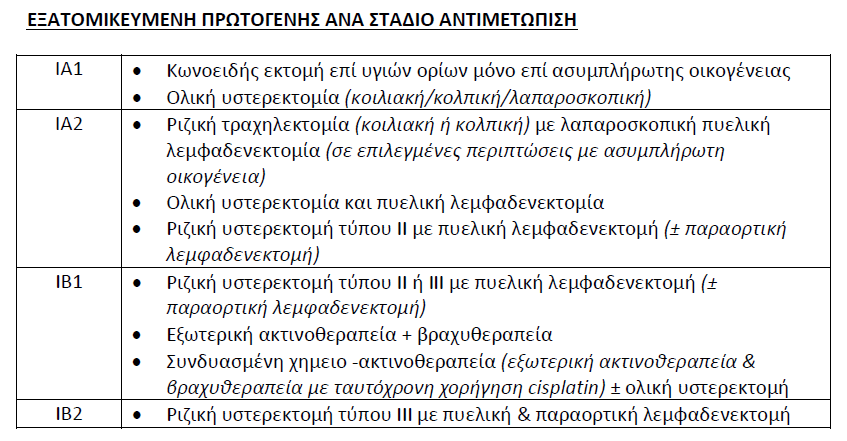 ΕΞΑΤΟΜΙΚΕΥΜΕΝΗ ΠΡΩΤΟΓΕΝΗΣ ΑΝΑ ΣΤΑΔΙΟ ΑΝΤΙΜΕΤΩΠΙΣΗ

| | |
|---|---|
| IA1 | • Κωνοειδής εκτομή επί υγιών ορίων μόνο επί ασυμπλήρωτης οικογένειας<br>• Ολική υστερεκτομία (κοιλιακή/κολπική/λαπαροσκοπική) |
| IA2 | • Ριζική τραχηλεκτομία (κοιλιακή ή κολπική) με λαπαροσκοπική πυελική λεμφαδενεκτομία (σε επιλεγμένες περιπτώσεις με ασυμπλήρωτη οικογένεια)<br>• Ολική υστερεκτομία και πυελική λεμφαδενεκτομία<br>• Ριζική υστερεκτομή τύπου ΙΙ με πυελική λεμφαδενεκτομή (± παραορτική λεμφαδενεκτομή) |
| IB1 | • Ριζική υστερεκτομή τύπου ΙΙ ή ΙΙΙ με πυελική λεμφαδενεκτομή (± παραορτική λεμφαδενεκτομή)<br>• Εξωτερική ακτινοθεραπεία + βραχυθεραπεία<br>• Συνδυασμένη χημειο -ακτινοθεραπεία (εξωτερική ακτινοθεραπεία & βραχυθεραπεία με ταυτόχρονη χορήγηση cisplatin) ± ολική υστερεκτομή |
| IB2 | • Ριζική υστερεκτομή τύπου ΙΙΙ με πυελική & παραορτική λεμφαδενεκτομή |